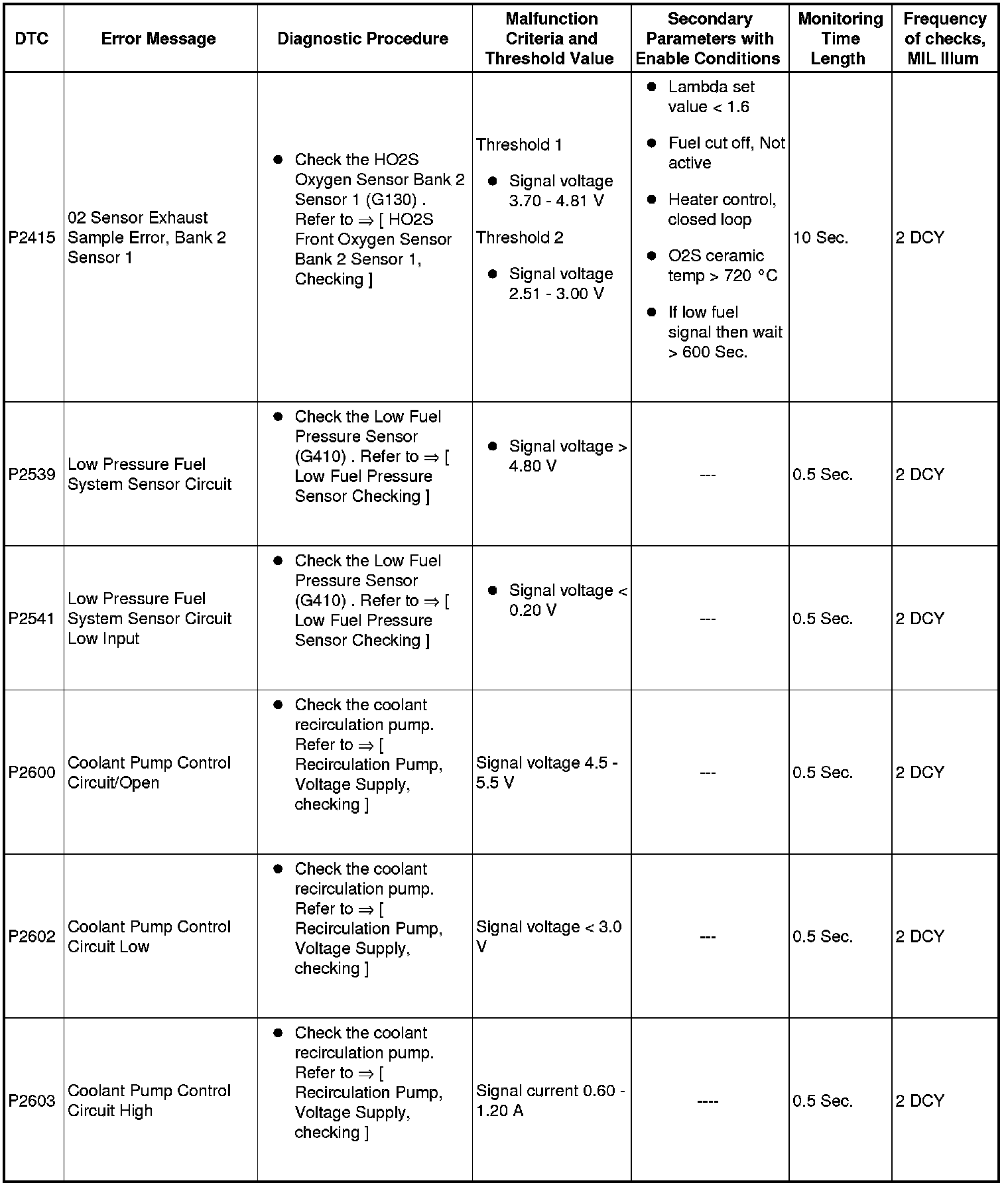 | DTC | Error Message | Diagnostic Procedure | Malfunction Criteria and Threshold Value | Secondary Parameters with Enable Conditions | Monitoring Time Length | Frequency of checks, MIL Illum |
|---|---|---|---|---|---|---|
| P2415 | 02 Sensor Exhaust Sample Error, Bank 2 Sensor 1 | ● Check the HO2S Oxygen Sensor Bank 2 Sensor 1 (G130) . Refer to ⇒ [ HO2S Front Oxygen Sensor Bank 2 Sensor 1, Checking ] | Threshold 1 ● Signal voltage 3.70 - 4.81 V Threshold 2 ● Signal voltage 2.51 - 3.00 V | ● Lambda set value < 1.6 ● Fuel cut off, Not active ● Heater control, closed loop ● O2S ceramic temp > 720 °C ● If low fuel signal then wait > 600 Sec. | 10 Sec. | 2 DCY |
| P2539 | Low Pressure Fuel System Sensor Circuit | ● Check the Low Fuel Pressure Sensor (G410) . Refer to ⇒ [ Low Fuel Pressure Sensor Checking ] | ● Signal voltage > 4.80 V | --- | 0.5 Sec. | 2 DCY |
| P2541 | Low Pressure Fuel System Sensor Circuit Low Input | ● Check the Low Fuel Pressure Sensor (G410) . Refer to ⇒ [ Low Fuel Pressure Sensor Checking ] | ● Signal voltage < 0.20 V | --- | 0.5 Sec. | 2 DCY |
| P2600 | Coolant Pump Control Circuit/Open | ● Check the coolant recirculation pump. Refer to ⇒ [ Recirculation Pump, Voltage Supply, checking ] | Signal voltage 4.5 - 5.5 V | --- | 0.5 Sec. | 2 DCY |
| P2602 | Coolant Pump Control Circuit Low | ● Check the coolant recirculation pump. Refer to ⇒ [ Recirculation Pump, Voltage Supply, checking ] | Signal voltage < 3.0 V | --- | 0.5 Sec. | 2 DCY |
| P2603 | Coolant Pump Control Circuit High | ● Check the coolant recirculation pump. Refer to ⇒ [ Recirculation Pump, Voltage Supply, checking ] | Signal current 0.60 - 1.20 A | ---- | 0.5 Sec. | 2 DCY |